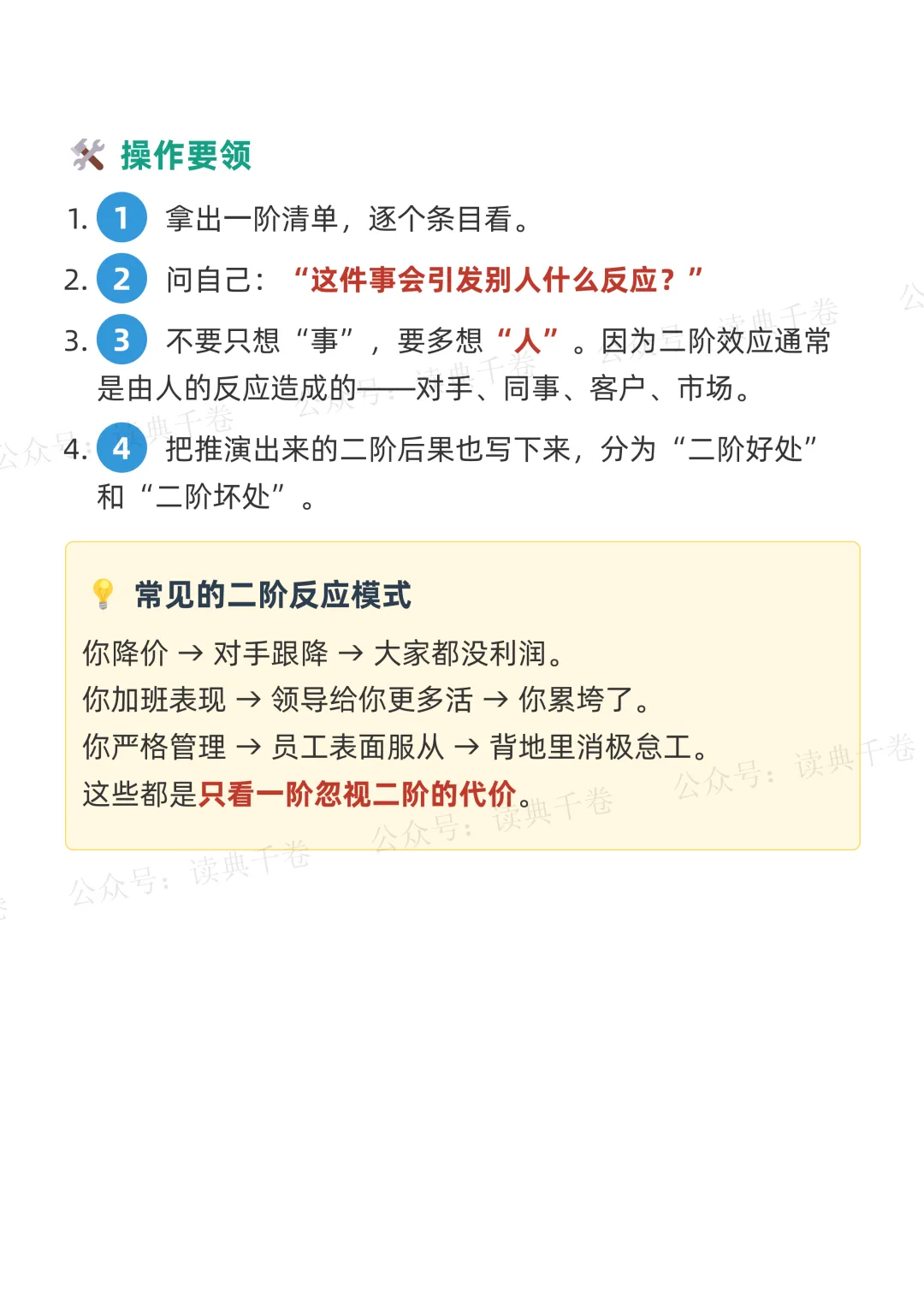 操作要领

1. 1 拿出一阶清单，逐个条目看。

2. 2 问自己：“这件事会引发别人什么反应？”

3. 3 不要只想“事”，要多想“人”。因为二阶效应通常是由人的反应造成的——对手、同事、客户、市场。

4. 4 把推演出来的二阶后果也写下来，分为“二阶好处”和“二阶坏处”。

常见的二阶反应模式

你降价 → 对手跟降 → 大家都没利润。
你加班表现 → 领导给你更多活 → 你累垮了。
你严格管理 → 员工表面服从 → 背地里消极怠工。
这些都是只看一阶忽视二阶的代价。

公众号：读典千卷